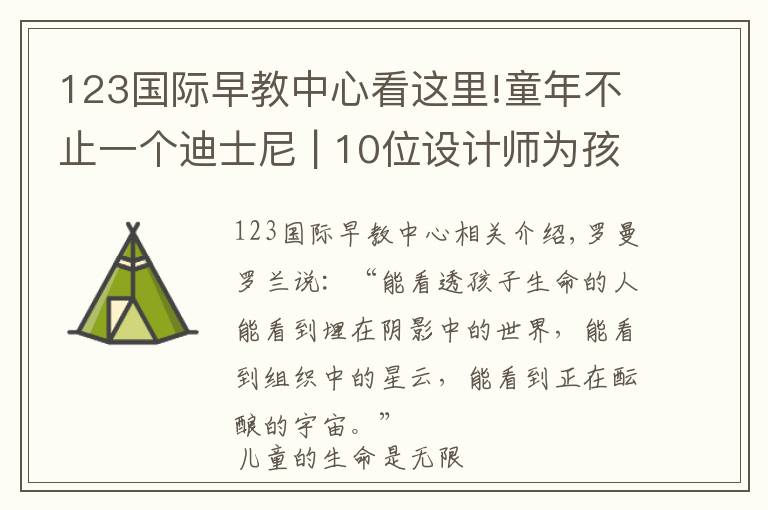 123国际早教中心看这里!童年不止一个迪士尼 | 10位设计师为孩

123国际早教中心相关介绍，罗曼罗兰说：“能看透孩子生命的人能看到埋在阴影中的世界，能看到组织中的星云，能看到正在酝酿的宇宙。”

儿童的生命是无限